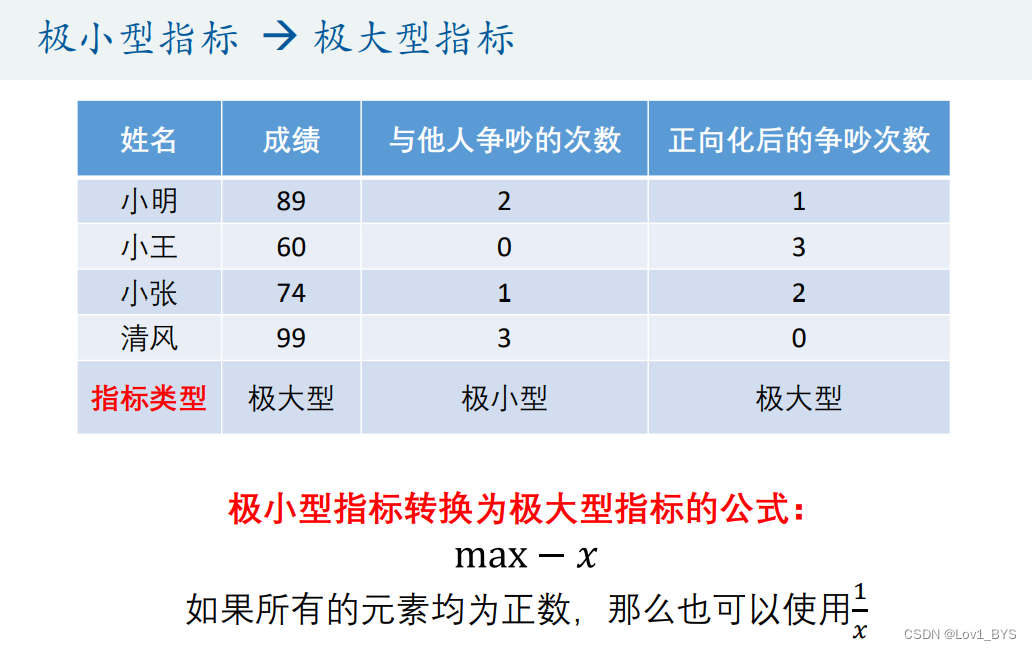 极小型指标 → 极大型指标

| 姓名 | 成绩 | 与他人争吵的次数 | 正向化后的争吵次数 |
|---|---|---|---|
| 小明 | 89 | 2 | 1 |
| 小王 | 60 | 0 | 3 |
| 小张 | 74 | 1 | 2 |
| 清风 | 99 | 3 | 0 |
| 指标类型 | 极大型 | 极小型 | 极大型 |

极小型指标转换为极大型指标的公式：

$\max - x$

如果所有的元素均为正数，那么也可以使用$\frac{1}{x}$

CSDN @Lov1_BYS